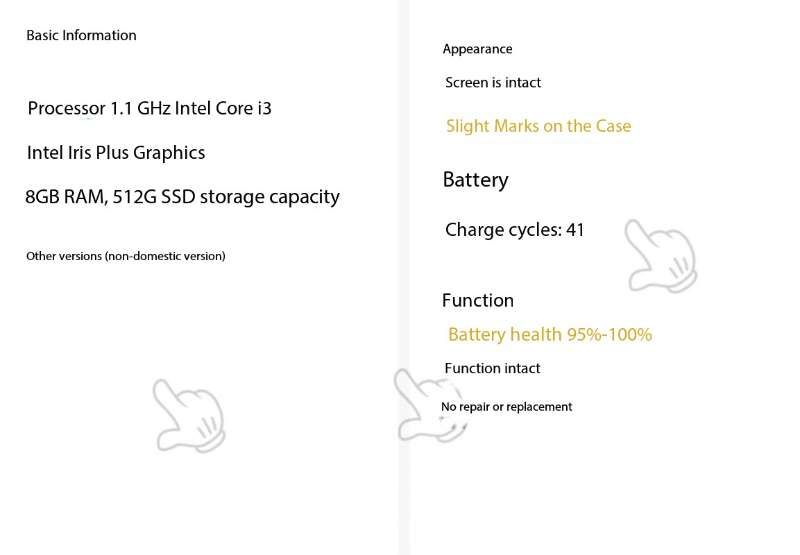 Basic Information

Processor 1.1 GHz Intel Core i3

Intel Iris Plus Graphics

8GB RAM, 512G SSD storage capacity

Other versions (non-domestic version)

Appearance

Screen is intact

Slight Marks on the Case

Battery

Charge cycles: 41

Function

Battery health 95%-100%

Function intact

No repair or replacement